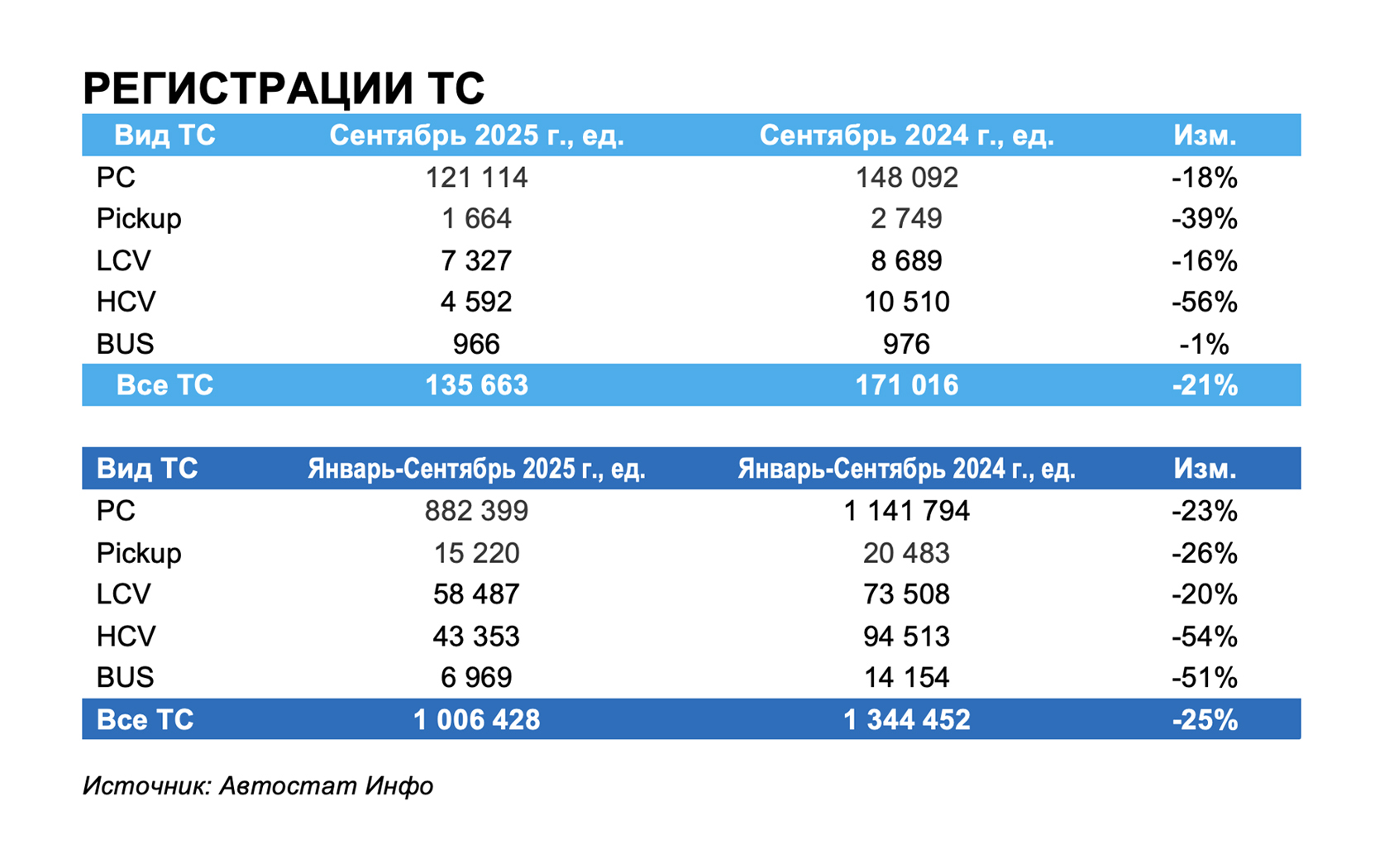 РЕГИСТРАЦИИ ТС

| Вид ТС | Сентябрь 2025 г., ед. | Сентябрь 2024 г., ед. | Изм. |
|---|---|---|---|
| PC | 121 114 | 148 092 | -18% |
| Pickup | 1 664 | 2 749 | -39% |
| LCV | 7 327 | 8 689 | -16% |
| HCV | 4 592 | 10 510 | -56% |
| BUS | 966 | 976 | -1% |
| Все ТС | 135 663 | 171 016 | -21% |

| Вид ТС | Январь-Сентябрь 2025 г., ед. | Январь-Сентябрь 2024 г., ед. | Изм. |
|---|---|---|---|
| PC | 882 399 | 1 141 794 | -23% |
| Pickup | 15 220 | 20 483 | -26% |
| LCV | 58 487 | 73 508 | -20% |
| HCV | 43 353 | 94 513 | -54% |
| BUS | 6 969 | 14 154 | -51% |
| Все ТС | 1 006 428 | 1 344 452 | -25% |

Источник: Автостат Инфо